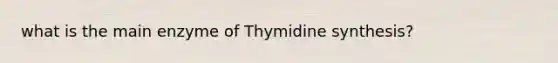 what is the main enzyme of Thymidine synthesis?